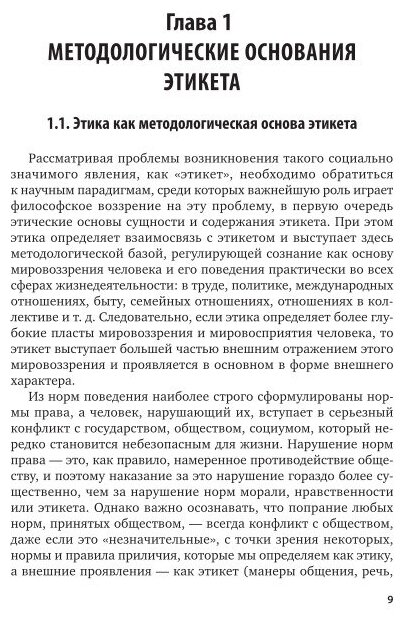 Глава 1
МЕТОДОЛОГИЧЕСКИЕ ОСНОВАНИЯ ЭТИКЕТА

1.1. Этика как методологическая основа этикета

Рассматривая проблемы возникновения такого социально значимого явления, как «этикет», необходимо обратиться к научным парадигмам, среди которых важнейшую роль играет философское воззрение на эту проблему, в первую очередь этические основы сущности и содержания этикета. При этом этика определяет взаимосвязь с этикетом и выступает здесь методологической базой, регулирующей сознание как основу мировоззрения человека и его поведения практически во всех сферах жизнедеятельности: в труде, политике, международных отношениях, быту, семейных отношениях, отношениях в коллективе и т. д. Следовательно, если этика определяет более глубокие пласты мировоззрения и мировосприятия человека, то этикет выступает большей частью внешним отражением этого мировоззрения и проявляется в основном в форме внешнего характера.

Из норм поведения наиболее строго сформулированы нормы права, а человек, нарушающий их, вступает в серьезный конфликт с государством, обществом, социумом, который нередко становится небезопасным для жизни. Нарушение норм права — это, как правило, намеренное противодействие обществу, и поэтому наказание за это нарушение гораздо более существенно, чем за нарушение норм морали, нравственности или этикета. Однако важно осознавать, что попрание любых норм, принятых обществом, — всегда конфликт с обществом, даже если это «незначительные», с точки зрения некоторых, нормы и правила приличия, которые мы определяем как этику, а внешние проявления — как этикет (манеры общения, речь,

9